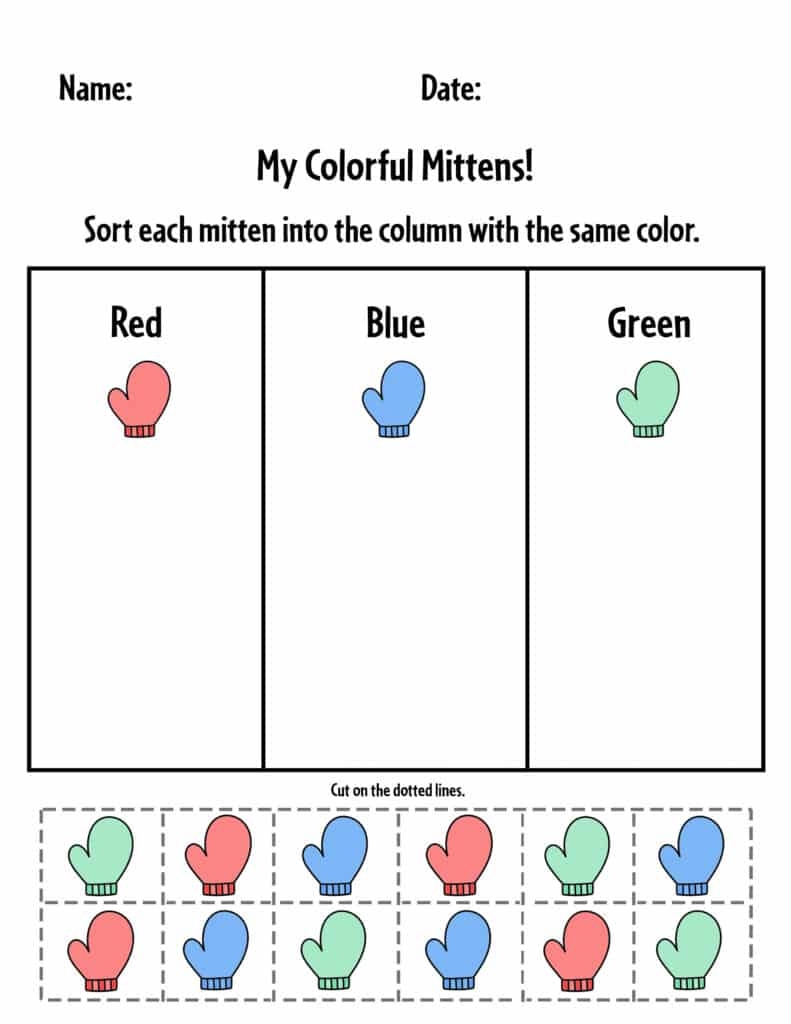 Name: Date:

My Colorful Mittens!

Sort each mitten into the column with the same color.

| Red | Blue | Green |
|---|---|---|
| | | |

Cut on the dotted lines.